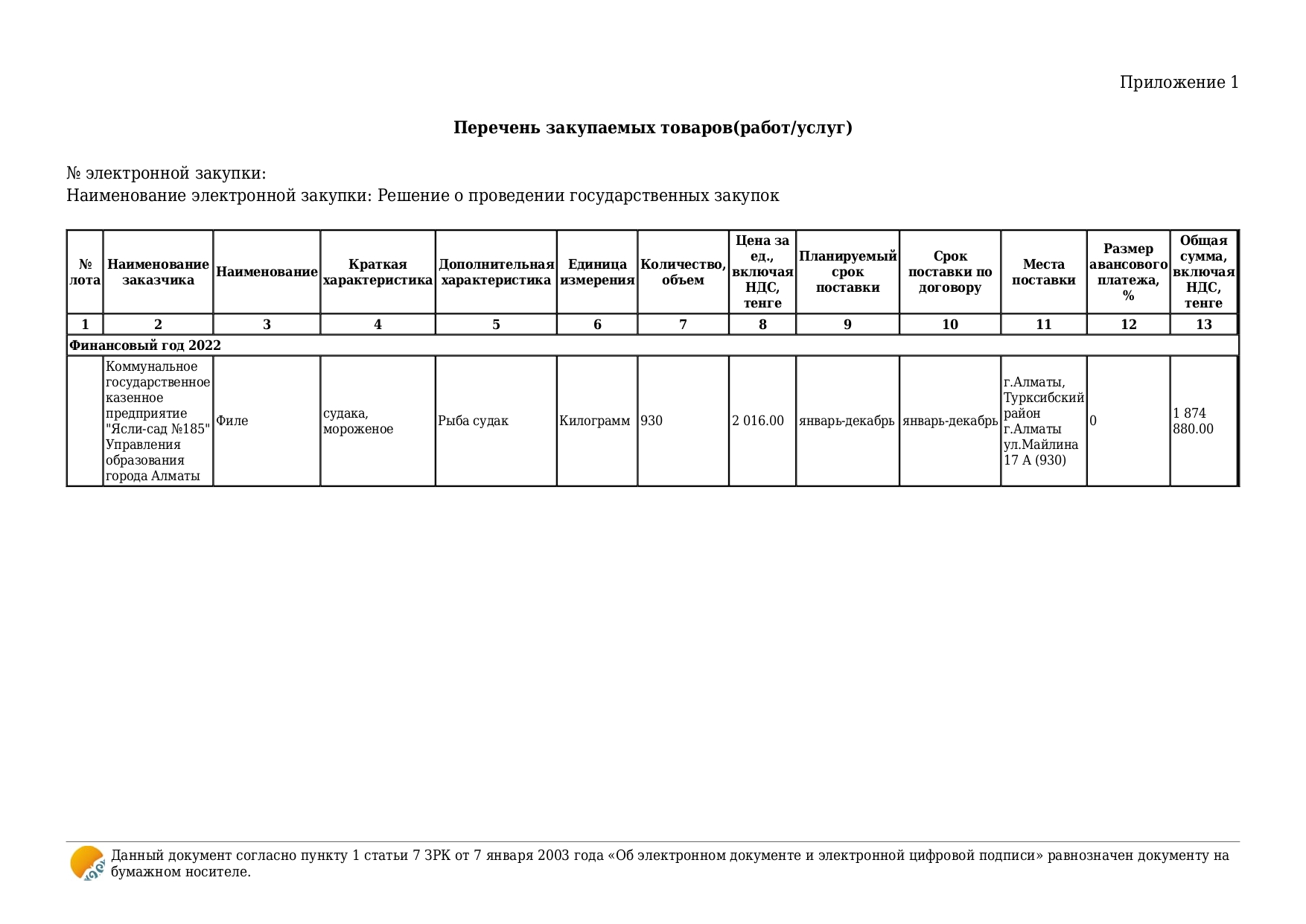 Приложение 1

Перечень закупаемых товаров(работ/услуг)

№ электронной закупки:
Наименование электронной закупки: Решение о проведении государственных закупок

| № лота | Наименование заказчика | Наименование | Краткая характеристика | Дополнительная характеристика | Единица измерения | Количество, объем | Цена за ед., включая НДС, тенге | Планируемый срок поставки | Срок поставки по договору | Места поставки | Размер авансового платежа, % | Общая сумма, включая НДС, тенге |
|---|---|---|---|---|---|---|---|---|---|---|---|---|
| 1 | 2 | 3 | 4 | 5 | 6 | 7 | 8 | 9 | 10 | 11 | 12 | 13 |
| Финансовый год 2022 | | | | | | | | | | | | |
| | Коммунальное государственное казенное предприятие "Ясли-сад №185" Управления образования города Алматы | Филе | судака, мороженое | Рыба судак | Килограмм | 930 | 2 016.00 | январь-декабрь | январь-декабрь | г.Алматы, Турксибский район г.Алматы ул.Майлина 17 А (930) | 0 | 1 874 880.00 |

Данный документ согласно пункту 1 статьи 7 ЗРК от 7 января 2003 года «Об электронном документе и электронной цифровой подписи» равнозначен документу на бумажном носителе.